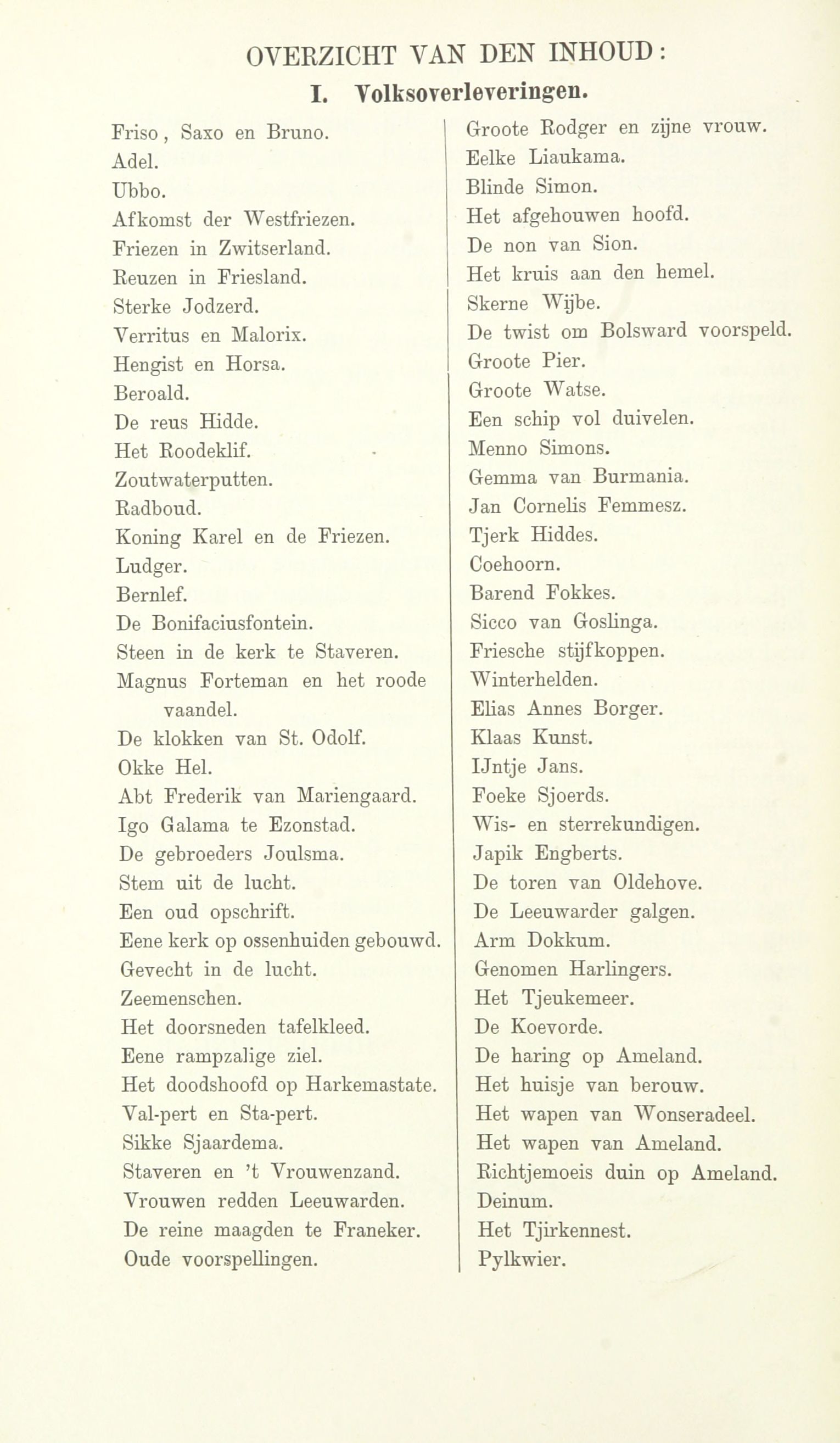 OVERZICHT VAN DEN INHOUD:

I. Volksoverleveringen.

Friso, Saxo en Bruno.
Adel.
Ubbo.
Afkomst der Westfriezen.
Friezen in Zwitserland.
Reuzen in Friesland.
Sterke Jodzerd.
Verritus en Malorix.
Hengist en Horsa.
Beroald.
De reus Hidde.
Het Roodeklif.
Zoutwaterputten.
Radboud.
Koning Karel en de Friezen.
Ludger.
Bernlef.
De Bonifaciusfontein.
Steen in de kerk te Staveren.
Magnus Forteman en het roode vaandel.
De klokken van St. Odolf.
Okke Hel.
Abt Frederik van Mariengaard.
Igo Galama te Ezonstad.
De gebroeders Joulsma.
Stem uit de lucht.
Een oud opschrift.
Eene kerk op ossenhuiden gebouwd.
Gevecht in de lucht.
Zeemenschen.
Het doorsneden tafelkleed.
Eene rampzalige ziel.
Het doodshoofd op Harkemastate.
Val-pert en Sta-pert.
Sikke Sjaardema.
Staveren en 't Vrouwenzand.
Vrouwen redden Leeuwarden.
De reine maagden te Franeker.
Oude voorspellingen.

Groote Rodger en zijne vrouw.
Eelke Liaukama.
Blinde Simon.
Het afgehouwen hoofd.
De non van Sion.
Het kruis aan den hemel.
Skerne Wijbe.
De twist om Bolsward voorspeld.
Groote Pier.
Groote Watse.
Een schip vol duivelen.
Menno Simons.
Gemma van Burmania.
Jan Cornelis Femmesz.
Tjerk Hiddes.
Coehoorn.
Barend Fokkes.
Sicco van Goslinga.
Friesche stijfkoppen.
Winterhelden.
Elias Annes Borger.
Klaas Kunst.
IJntje Jans.
Foeke Sjoerds.
Wis- en sterrekundigen.
Japik Engberts.
De toren van Oldehove.
De Leeuwarder galgen.
Arm Dokkum.
Genomen Harlingers.
Het Tjeukemeer.
De Koevorde.
De haring op Ameland.
Het huisje van berouw.
Het wapen van Wonseradeel.
Het wapen van Ameland.
Richtjemoeis duin op Ameland.
Deinum.
Het Tjirkennest.
Pylkwier.